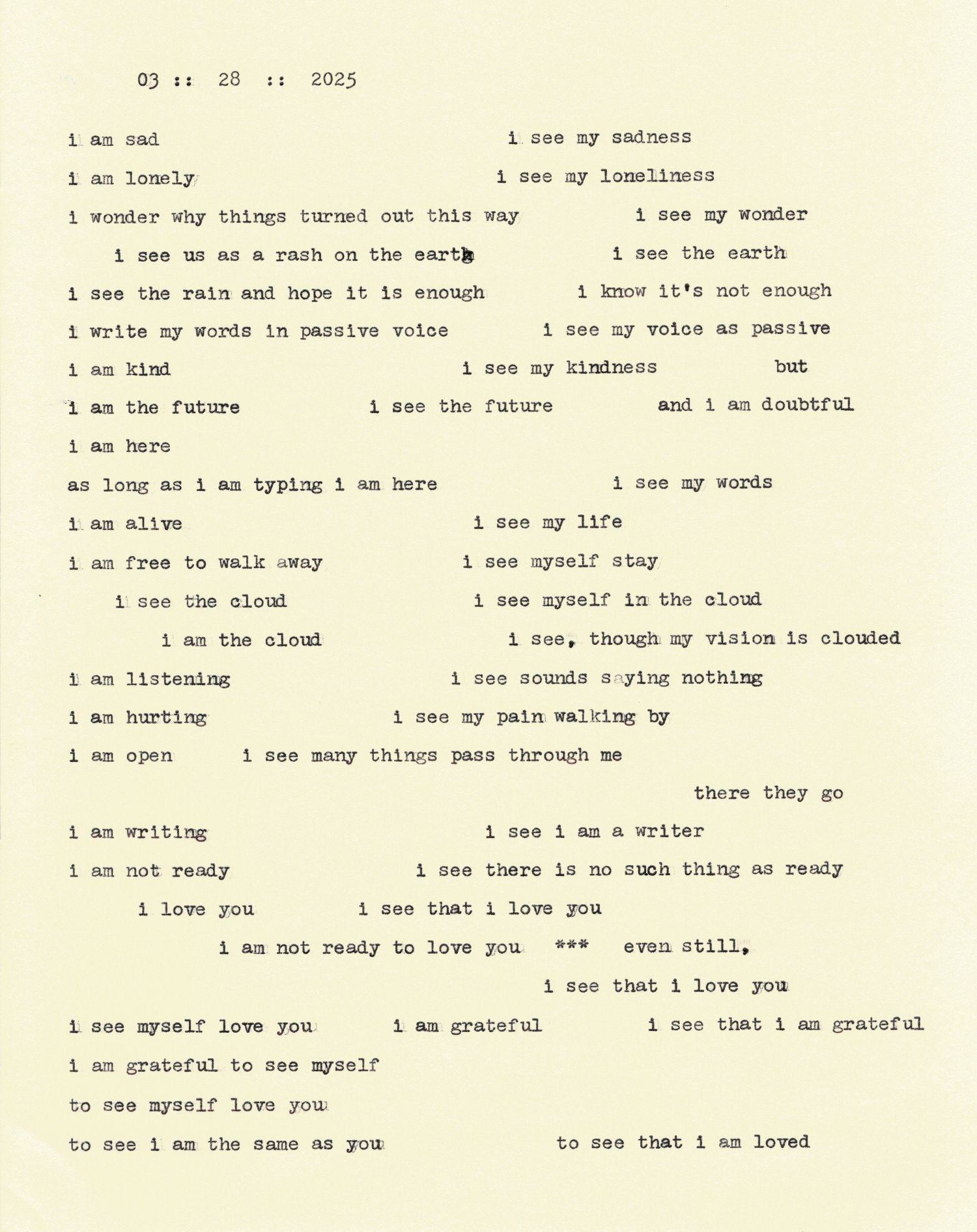 03 :: 28 :: 2025

i am sad i see my sadness

i am lonely i see my loneliness

i wonder why things turned out this way i see my wonder

i see us as a rash on the earth i see the earth

i see the rain and hope it is enough i know it's not enough

i write my words in passive voice i see my voice as passive

i am kind i see my kindness but

i am the future i see the future and i am doubtful

i am here

as long as i am typing i am here i see my words

i am alive i see my life

i am free to walk away i see myself stay

i see the cloud i see myself in the cloud

i am the cloud i see, though my vision is clouded

i am listening i see sounds saying nothing

i am hurting i see my pain walking by

i am open i see many things pass through me

there they go

i am writing i see i am a writer

i am not ready i see there is no such thing as ready

i love you i see that i love you

i am not ready to love you *** even still,

i see that i love you

i see myself love you i am grateful i see that i am grateful

i am grateful to see myself

to see myself love you

to see i am the same as you to see that i am loved